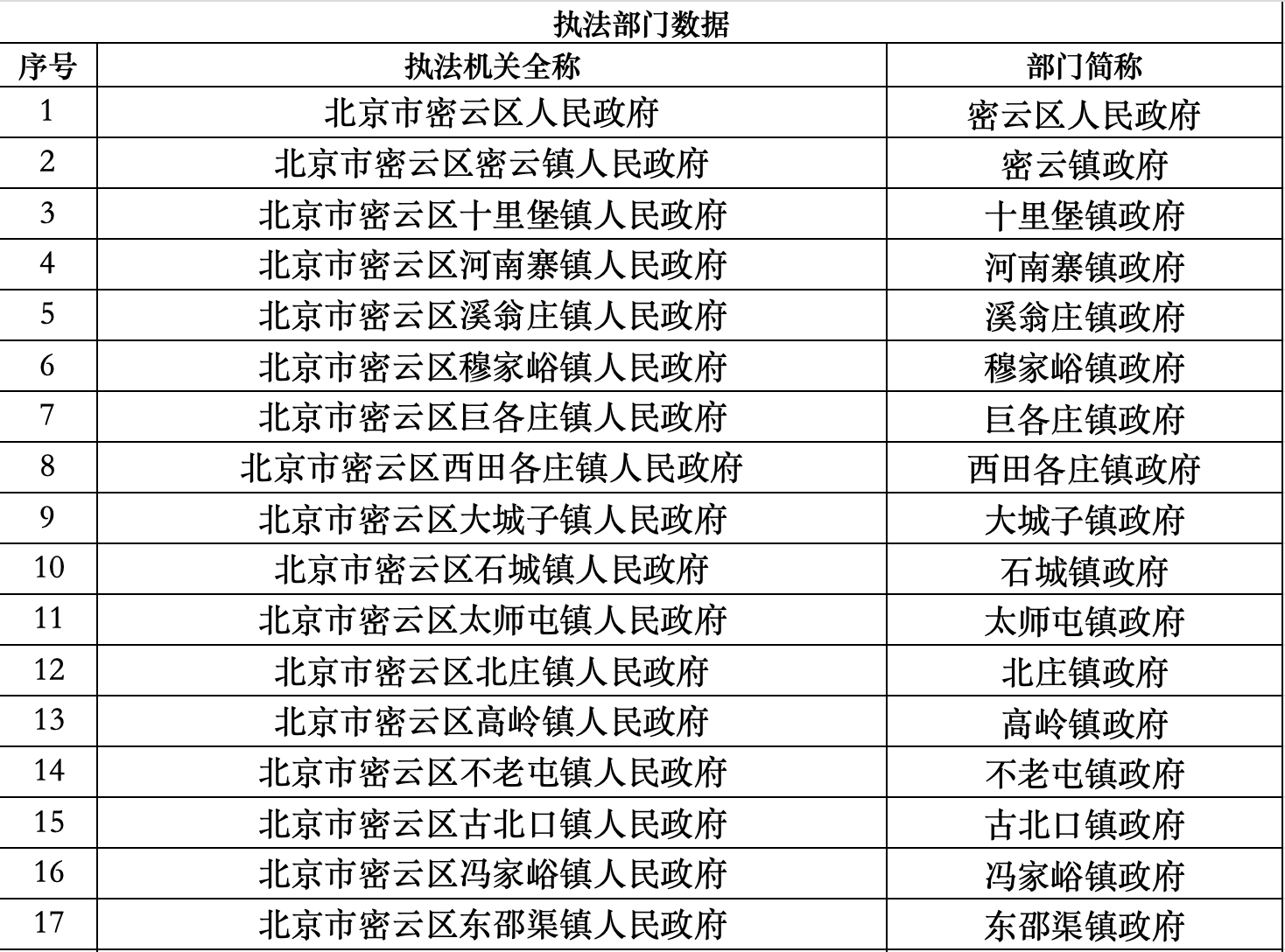 执法部门数据

| 序号 | 执法机关全称 | 部门简称 |
|---|---|---|
| 1 | 北京市密云区人民政府 | 密云区人民政府 |
| 2 | 北京市密云区密云镇人民政府 | 密云镇政府 |
| 3 | 北京市密云区十里堡镇人民政府 | 十里堡镇政府 |
| 4 | 北京市密云区河南寨镇人民政府 | 河南寨镇政府 |
| 5 | 北京市密云区溪翁庄镇人民政府 | 溪翁庄镇政府 |
| 6 | 北京市密云区穆家峪镇人民政府 | 穆家峪镇政府 |
| 7 | 北京市密云区巨各庄镇人民政府 | 巨各庄镇政府 |
| 8 | 北京市密云区西田各庄镇人民政府 | 西田各庄镇政府 |
| 9 | 北京市密云区大城子镇人民政府 | 大城子镇政府 |
| 10 | 北京市密云区石城镇人民政府 | 石城镇政府 |
| 11 | 北京市密云区太师屯镇人民政府 | 太师屯镇政府 |
| 12 | 北京市密云区北庄镇人民政府 | 北庄镇政府 |
| 13 | 北京市密云区高岭镇人民政府 | 高岭镇政府 |
| 14 | 北京市密云区不老屯镇人民政府 | 不老屯镇政府 |
| 15 | 北京市密云区古北口镇人民政府 | 古北口镇政府 |
| 16 | 北京市密云区冯家峪镇人民政府 | 冯家峪镇政府 |
| 17 | 北京市密云区东邵渠镇人民政府 | 东邵渠镇政府 |